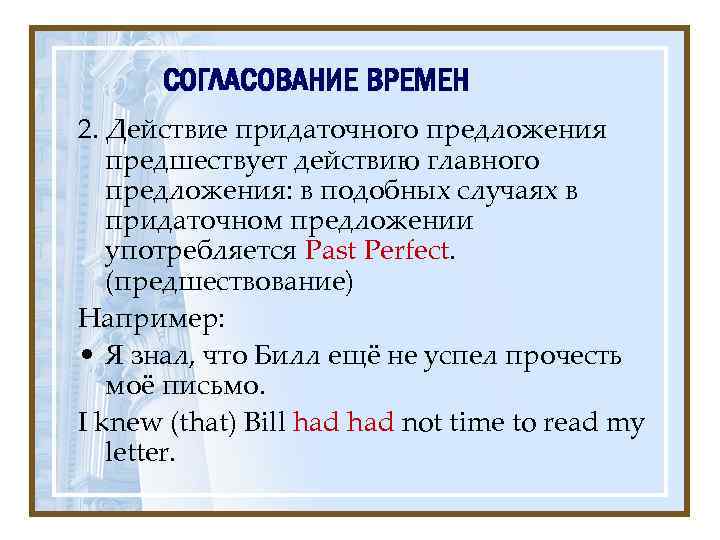 СОГЛАСОВАНИЕ ВРЕМЕН

2. Действие придаточного предложения предшествует действию главного предложения: в подобных случаях в придаточном предложении употребляется Past Perfect. (предшествование)

Например:

• Я знал, что Билл ещё не успел прочесть моё письмо.

I knew (that) Bill had had not time to read my letter.